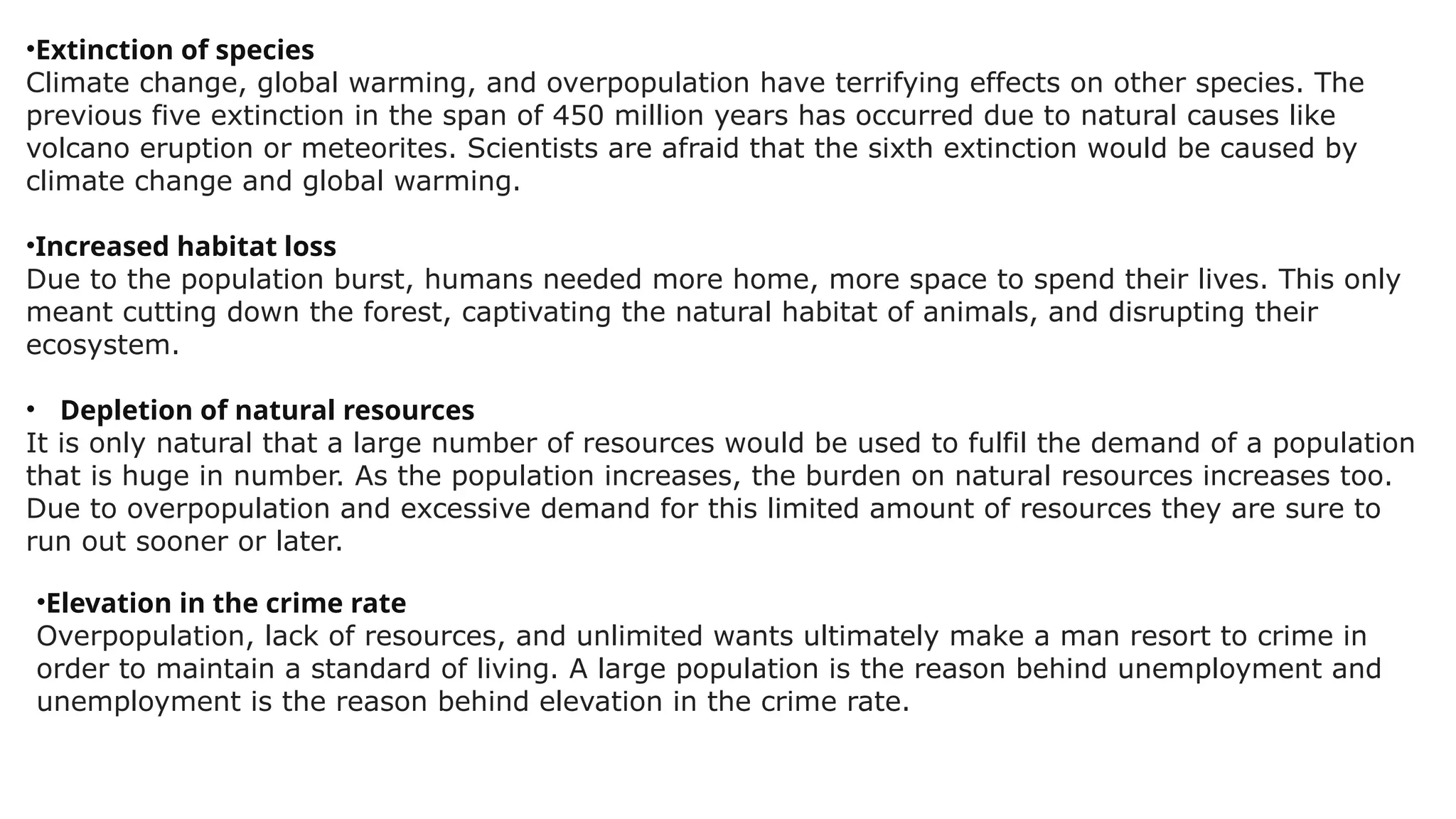 •Extinction of species
Climate change, global warming, and overpopulation have terrifying effects on other species. The previous five extinction in the span of 450 million years has occurred due to natural causes like volcano eruption or meteorites. Scientists are afraid that the sixth extinction would be caused by climate change and global warming.

•Increased habitat loss
Due to the population burst, humans needed more home, more space to spend their lives. This only meant cutting down the forest, captivating the natural habitat of animals, and disrupting their ecosystem.

• Depletion of natural resources
It is only natural that a large number of resources would be used to fulfil the demand of a population that is huge in number. As the population increases, the burden on natural resources increases too. Due to overpopulation and excessive demand for this limited amount of resources they are sure to run out sooner or later.

•Elevation in the crime rate
Overpopulation, lack of resources, and unlimited wants ultimately make a man resort to crime in order to maintain a standard of living. A large population is the reason behind unemployment and unemployment is the reason behind elevation in the crime rate.